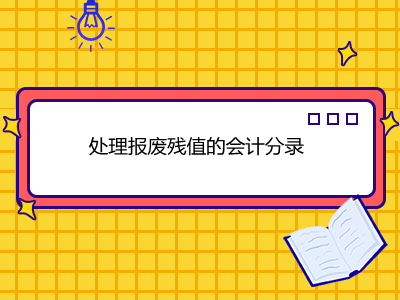 处理报废残值的会计分录